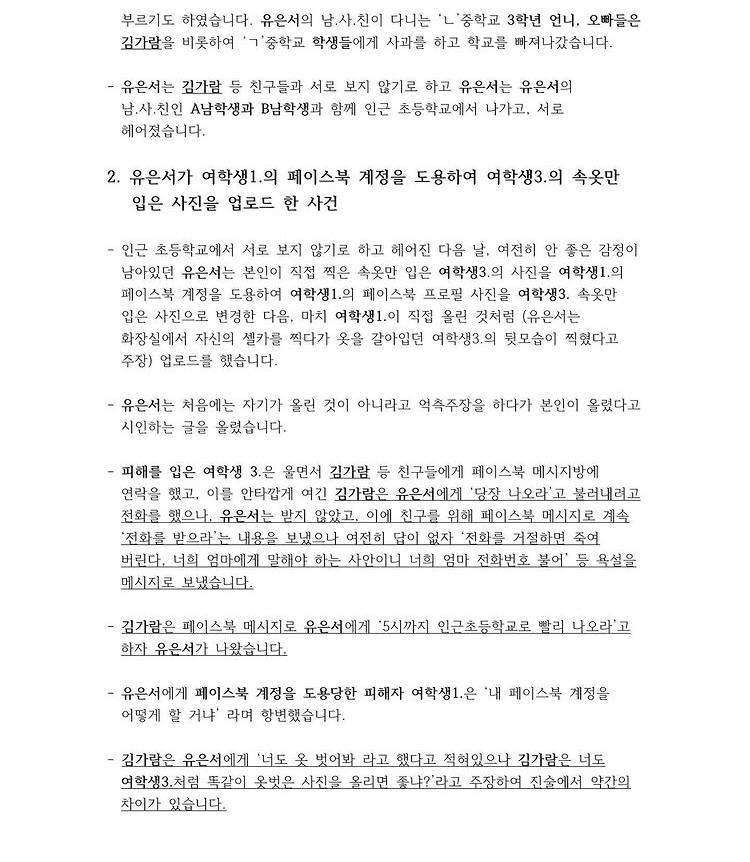 부르기도 하였습니다. 유은서의 남.사.친이 다니는 'ㄴ'중학교 3학년 언니, 오빠들은 김가람을 비롯하여 'ㄱ'중학교 학생들에게 사과를 하고 학교를 빠져나갔습니다.

- 유은서는 김가람 등 친구들과 서로 보지 않기로 하고 유은서는 유은서의 남.사.친인 A남학생과 B남학생과 함께 인근 초등학교에서 나가고, 서로 헤어졌습니다.

2. 유은서가 여학생1.의 페이스북 계정을 도용하여 여학생3.의 속옷만 입은 사진을 업로드 한 사건

- 인근 초등학교에서 서로 보지 않기로 하고 헤어진 다음 날, 여전히 안 좋은 감정이 남아있던 유은서는 본인이 직접 찍은 속옷만 입은 여학생3.의 사진을 여학생1.의 페이스북 계정을 도용하여 여학생1.의 페이스북 프로필 사진을 여학생3. 속옷만 입은 사진으로 변경한 다음, 마치 여학생1.이 직접 올린 것처럼 (유은서는 화장실에서 자신의 셀카를 찍다가 옷을 갈아입던 여학생3.의 뒷모습이 찍혔다고 주장) 업로드를 했습니다.

- 유은서는 처음에는 자기가 올린 것이 아니라고 억측주장을 하다가 본인이 올렸다고 시인하는 글을 올렸습니다.

- 피해를 입은 여학생 3.은 울면서 김가람 등 친구들에게 페이스북 메시지방에 연락을 했고, 이를 안타깝게 여긴 김가람은 유은서에게 '당장 나오라'고 불러내려고 전화를 했으나, 유은서는 받지 않았고, 이에 친구를 위해 페이스북 메시지로 계속 '전화를 받으라'는 내용을 보냈으나 여전히 답이 없자 '전화를 거절하면 죽여 버린다. 너희 엄마에게 말해야 하는 사안이니 너희 엄마 전화번호 불어' 등 욕설을 메시지로 보냈습니다.

- 김가람은 페이스북 메시지로 유은서에게 '5시까지 인근초등학교로 빨리 나오라'고 하자 유은서가 나왔습니다.

- 유은서에게 페이스북 계정을 도용당한 피해자 여학생1.은 '내 페이스북 계정을 어떻게 할 거냐' 라며 항변했습니다.

- 김가람은 유은서에게 '너도 옷 벗어봐 라고 했다고 적혀있으나 김가람은 너도 여학생3.처럼 똑같이 옷벗은 사진을 올리면 좋냐?'라고 주장하여 진술에서 약간의 차이가 있습니다.